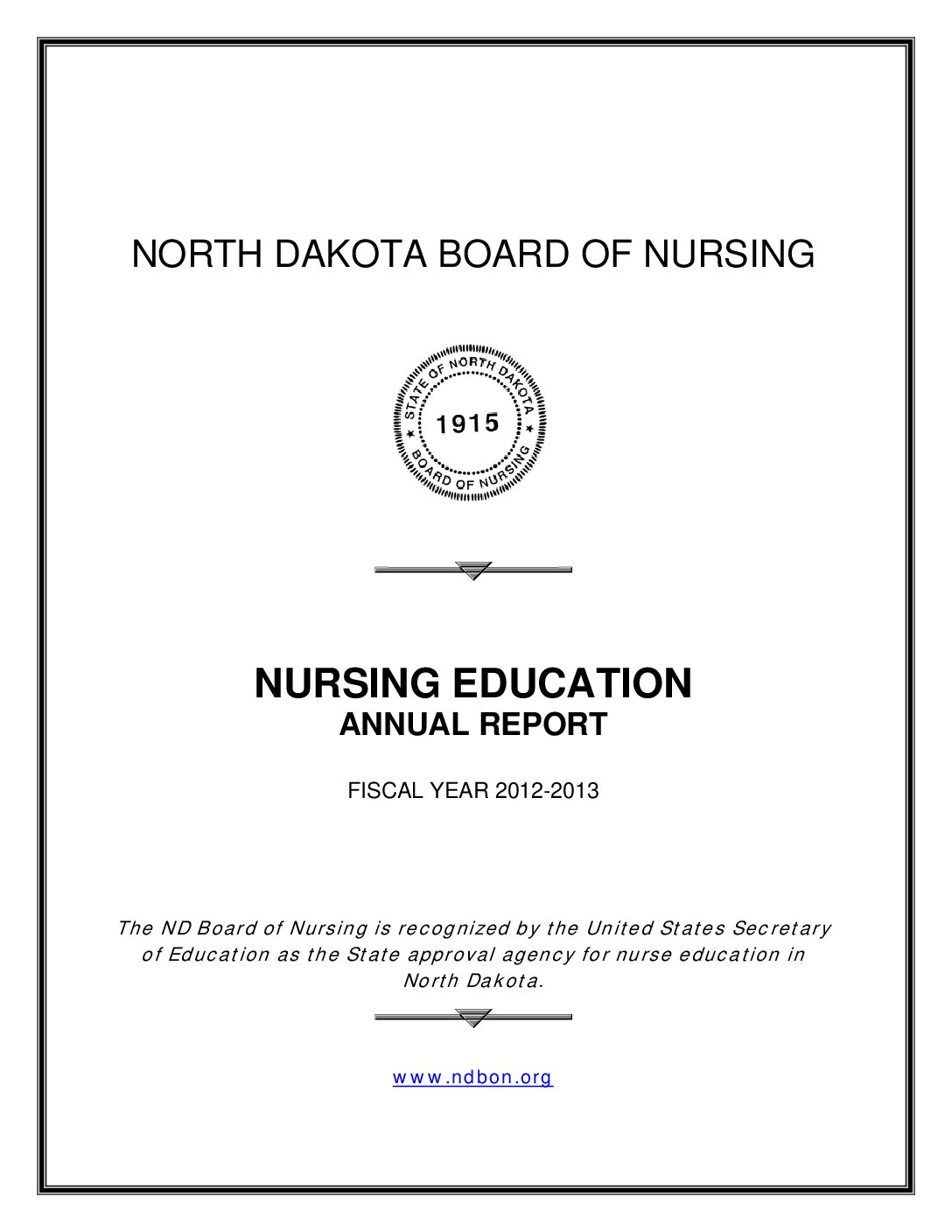 NORTH DAKOTA BOARD OF NURSING

STATE OF NORTH DAKOTA
1915
BOARD OF NURSING

NURSING EDUCATION
ANNUAL REPORT

FISCAL YEAR 2012-2013

The ND Board of Nursing is recognized by the United States Secretary of Education as the State approval agency for nurse education in North Dakota.

www.ndbon.org